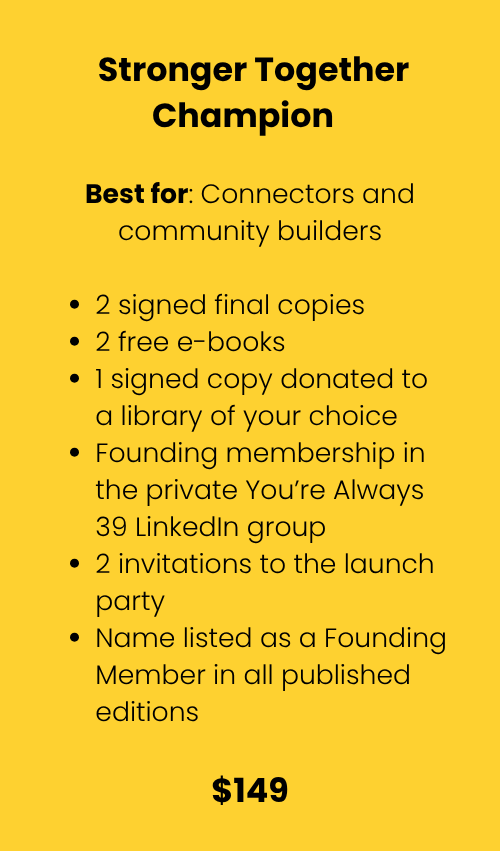 Stronger Together
Champion

Best for: Connectors and community builders

• 2 signed final copies
• 2 free e-books
• 1 signed copy donated to a library of your choice
• Founding membership in the private You're Always 39 LinkedIn group
• 2 invitations to the launch party
• Name listed as a Founding Member in all published editions

$149